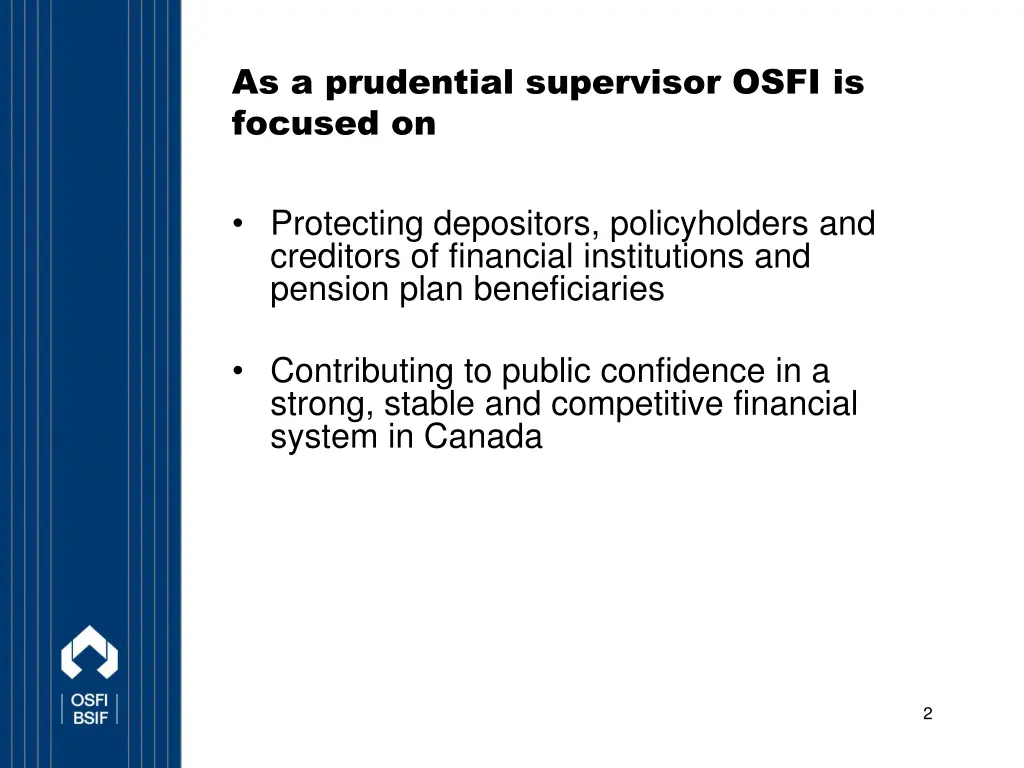 As a prudential supervisor OSFI is focused on

• Protecting depositors, policyholders and creditors of financial institutions and pension plan beneficiaries

• Contributing to public confidence in a strong, stable and competitive financial system in Canada

OSFI
BSIF

2